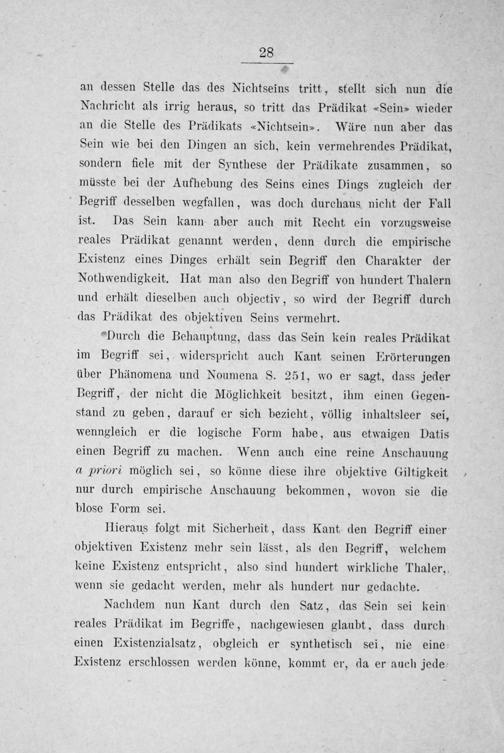 28

an dessen Stelle das des Nichtseins tritt, stellt sich nun die Nachricht als irrig heraus, so tritt das Prädikat «Sein» wieder an die Stelle des Prädikats «Nichtsein». Wäre nun aber das Sein wie bei den Dingen an sich, kein vermehrendes Prädikat, sondern fiele mit der Synthese der Prädikate zusammen, so müsste bei der Aufhebung des Seins eines Dings zugleich der Begriff desselben wegfallen, was doch durchaus nicht der Fall ist. Das Sein kann aber auch mit Recht ein vorzugsweise reales Prädikat genannt werden, denn durch die empirische Existenz eines Dinges erhält sein Begriff den Charakter der Nothwendigkeit. Hat man also den Begriff von hundert Thalern und erhält dieselben auch objectiv, so wird der Begriff durch das Prädikat des objektiven Seins vermehrt.

Durch die Behauptung, dass das Sein kein reales Prädikat im Begriff sei, widerspricht auch Kant seinen Erörterungen über Phänomena und Noumena S. 251, wo er sagt, dass jeder Begriff, der nicht die Möglichkeit besitzt, ihm einen Gegenstand zu geben, darauf er sich bezieht, völlig inhaltsleer sei, wenngleich er die logische Form habe, aus etwaigen Datis einen Begriff zu machen. Wenn auch eine reine Anschauung a priori möglich sei, so könne diese ihre objektive Giltigkeit nur durch empirische Anschauung bekommen, wovon sie die blose Form sei.

Hieraus folgt mit Sicherheit, dass Kant den Begriff einer objektiven Existenz mehr sein lässt, als den Begriff, welchem keine Existenz entspricht, also sind hundert wirkliche Thaler, wenn sie gedacht werden, mehr als hundert nur gedachte.

Nachdem nun Kant durch den Satz, das Sein sei kein reales Prädikat im Begriffe, nachgewiesen glaubt, dass durch einen Existenzialsatz, obgleich er synthetisch sei, nie eine Existenz erschlossen werden könne, kommt er, da er auch jede